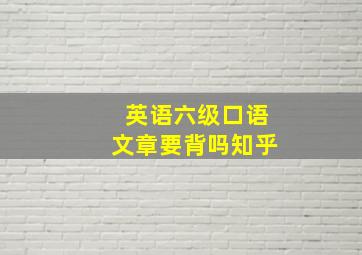 英语六级口语
文章要背吗知乎